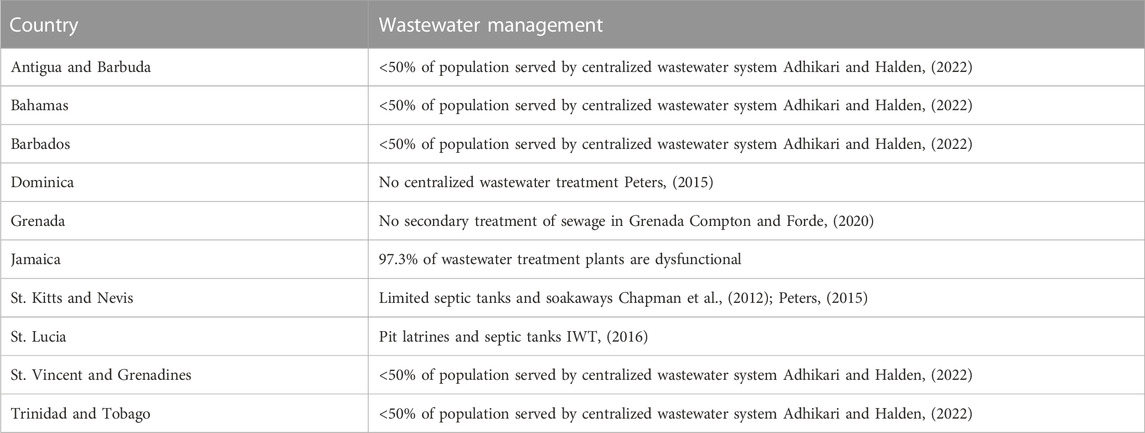 | Country | Wastewater management |
|---|---|
| Antigua and Barbuda | <50% of population served by centralized wastewater system Adhikari and Halden, (2022) |
| Bahamas | <50% of population served by centralized wastewater system Adhikari and Halden, (2022) |
| Barbados | <50% of population served by centralized wastewater system Adhikari and Halden, (2022) |
| Dominica | No centralized wastewater treatment Peters, (2015) |
| Grenada | No secondary treatment of sewage in Grenada Compton and Forde, (2020) |
| Jamaica | 97.3% of wastewater treatment plants are dysfunctional |
| St. Kitts and Nevis | Limited septic tanks and soakaways Chapman et al., (2012); Peters, (2015) |
| St. Lucia | Pit latrines and septic tanks IWT, (2016) |
| St. Vincent and Grenadines | <50% of population served by centralized wastewater system Adhikari and Halden, (2022) |
| Trinidad and Tobago | <50% of population served by centralized wastewater system Adhikari and Halden, (2022) |